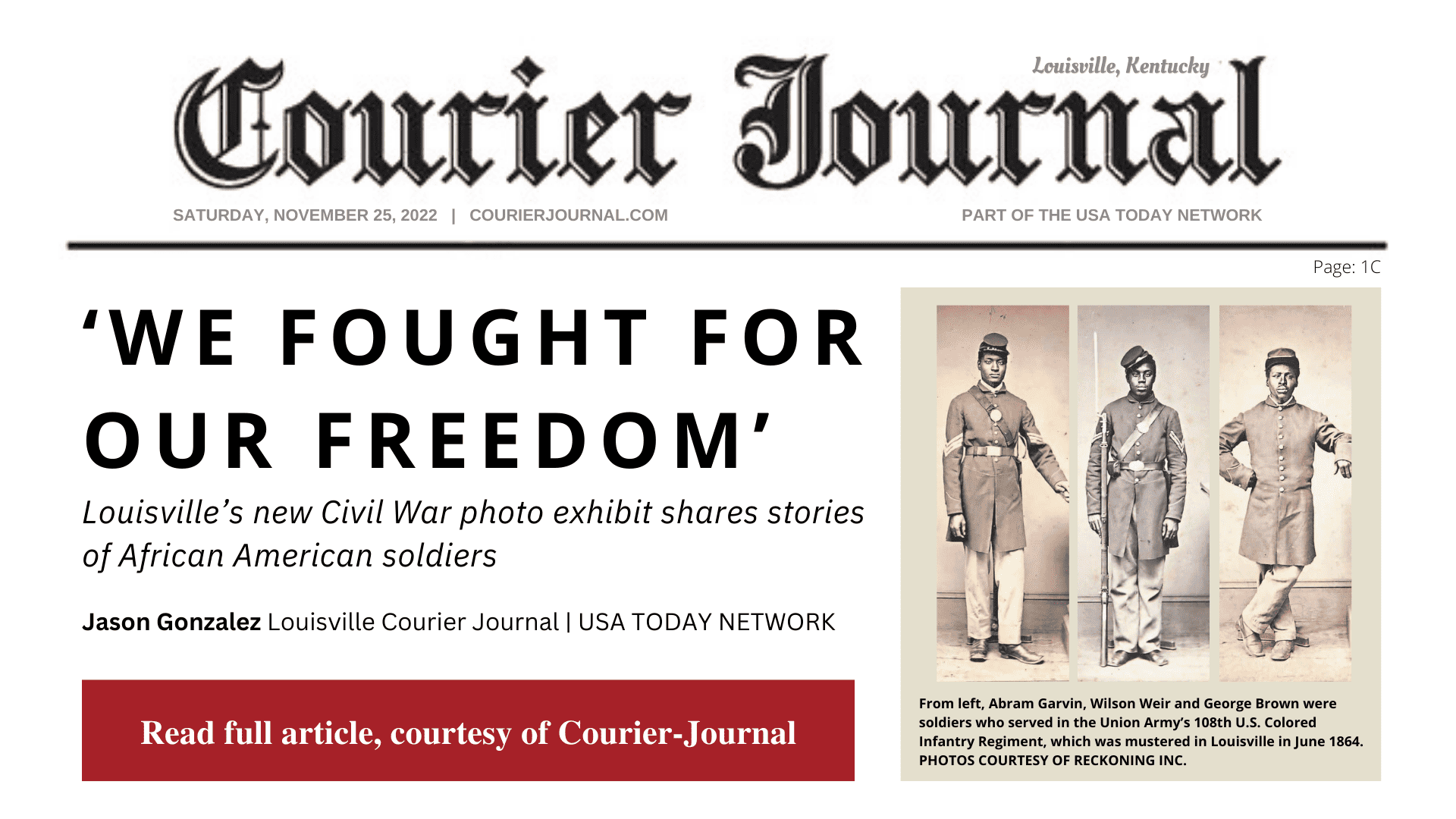 Louisville, Kentucky

Courier Journal

SATURDAY, NOVEMBER 25, 2022 | COURIERJOURNAL.COM

PART OF THE USA TODAY NETWORK

Page: 1C

'WE FOUGHT FOR OUR FREEDOM'

Louisville's new Civil War photo exhibit shares stories of African American soldiers

Jason Gonzalez Louisville Courier Journal | USA TODAY NETWORK

Read full article, courtesy of Courier-Journal

From left, Abram Garvin, Wilson Weir and George Brown were soldiers who served in the Union Army's 108th U.S. Colored Infantry Regiment, which was mustered in Louisville in June 1864. PHOTOS COURTESY OF RECKONING INC.